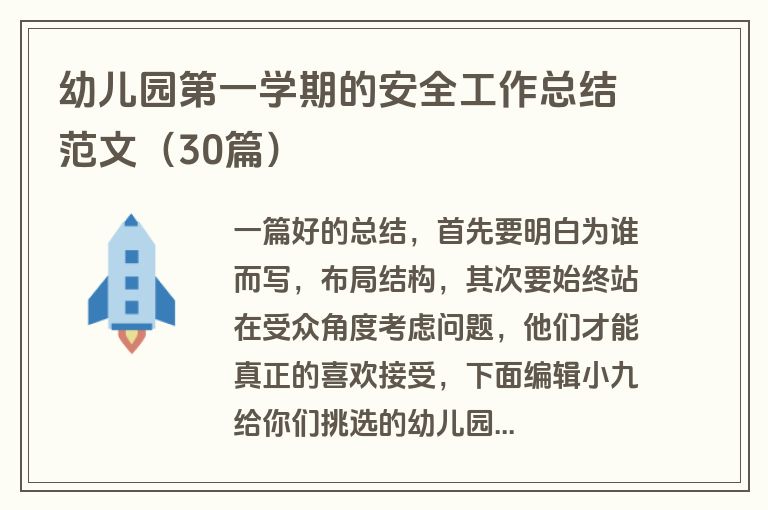 幼儿园第一学期的安全工作总结范文（30篇）

一篇好的总结，首先要明白为谁而写，布局结构，其次要始终站在受众角度考虑问题，他们才能真正的喜欢接受，下面编辑小九给你们挑选的幼儿园...